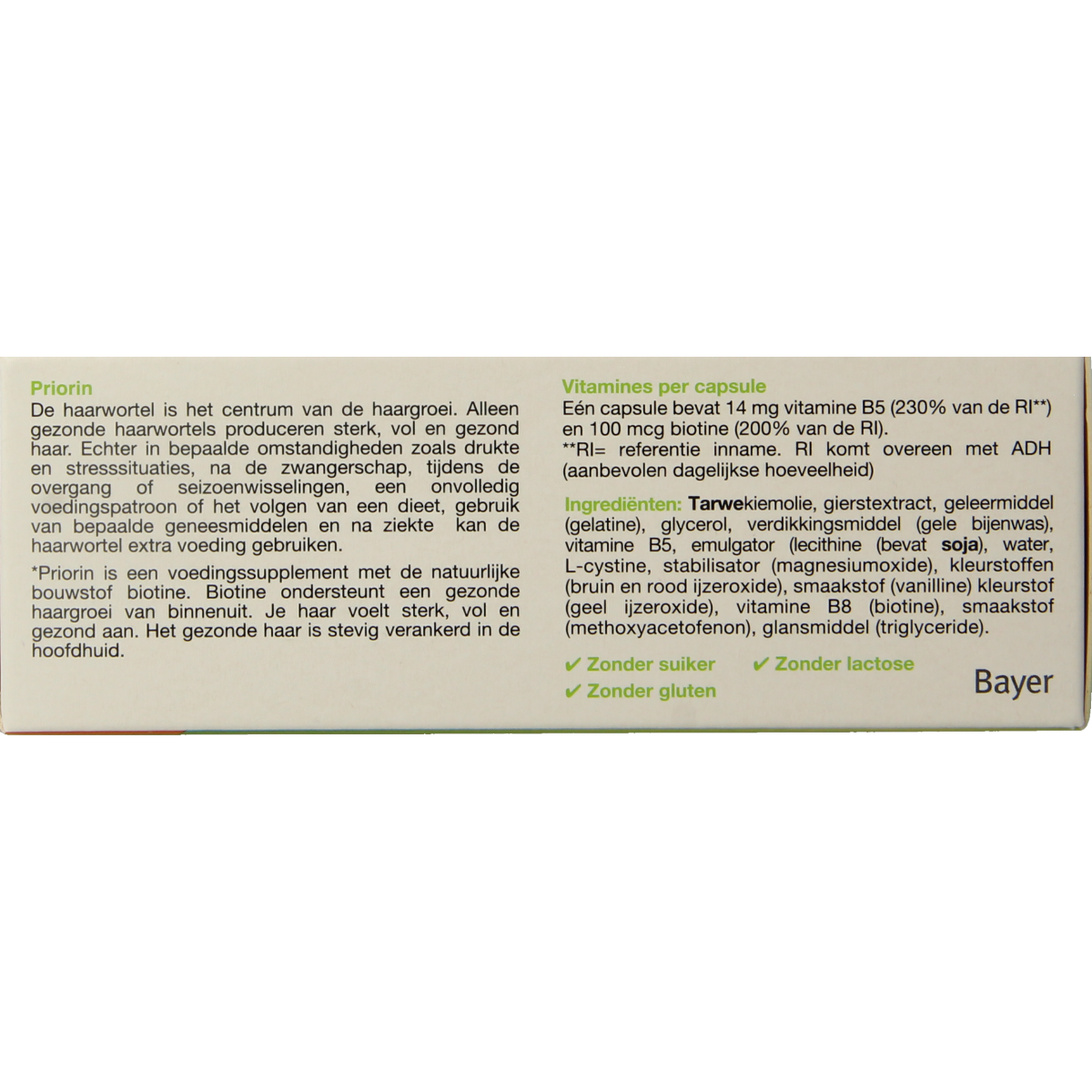 Priorin

De haarwortel is het centrum van de haargroei. Alleen gezonde haarwortels produceren sterk, vol en gezond haar. Echter in bepaalde omstandigheden zoals drukte en stresssituaties, na de zwangerschap, tijdens de overgang of seizoenwisselingen, een onvolledig voedingspatroon of het volgen van een dieet, gebruik van bepaalde geneesmiddelen en na ziekte kan de haarwortel extra voeding gebruiken.

*Priorin is een voedingssupplement met de natuurlijke bouwstof biotine. Biotine ondersteunt een gezonde haargroei van binnenuit. Je haar voelt sterk, vol en gezond aan. Het gezonde haar is stevig verankerd in de hoofdhuid.

Vitamines per capsule

Eén capsule bevat 14 mg vitamine B5 (230% van de RI**) en 100 mcg biotine (200% van de RI).
**RI= referentie inname. RI komt overeen met ADH (aanbevolen dagelijkse hoeveelheid)

Ingrediënten: Tarwekiemolie, gierstextract, geleermiddel (gelatine), glycerol, verdikkingsmiddel (gele bijenwas), vitamine B5, emulgator (lecithine (bevat soja), water, L-cystine, stabilisator (magnesiumoxide), kleurstoffen (bruin en rood ijzeroxide), smaakstof (vanilline) kleurstof (geel ijzeroxide), vitamine B8 (biotine), smaakstof (methoxyacetofenon), glansmiddel (triglyceride).

✔ Zonder suiker
✔ Zonder lactose
✔ Zonder gluten

Bayer